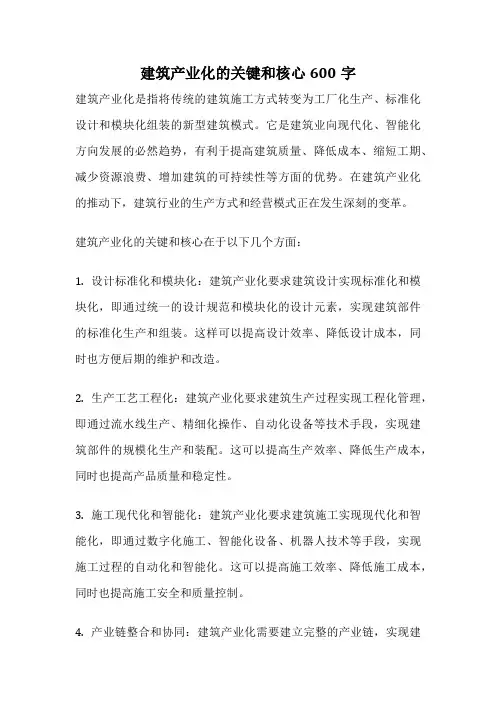 建筑产业化的关键和核心 600 字

建筑产业化是指将传统的建筑施工方式转变为工厂化生产、标准化设计和模块化组装的新型建筑模式。它是建筑业向现代化、智能化方向发展的必然趋势，有利于提高建筑质量、降低成本、缩短工期、减少资源浪费、增加建筑的可持续性等方面的优势。在建筑产业化的推动下，建筑行业的生产方式和经营模式正在发生深刻的变革。

建筑产业化的关键和核心在于以下几个方面：

1. 设计标准化和模块化：建筑产业化要求建筑设计实现标准化和模块化，即通过统一的设计规范和模块化的设计元素，实现建筑部件的标准化生产和组装。这样可以提高设计效率、降低设计成本，同时也方便后期的维护和改造。

2. 生产工艺工程化：建筑产业化要求建筑生产过程实现工程化管理，即通过流水线生产、精细化操作、自动化设备等技术手段，实现建筑部件的规模化生产和装配。这可以提高生产效率、降低生产成本，同时也提高产品质量和稳定性。

3. 施工现代化和智能化：建筑产业化要求建筑施工实现现代化和智能化，即通过数字化施工、智能化设备、机器人技术等手段，实现施工过程的自动化和智能化。这可以提高施工效率、降低施工成本，同时也提高施工安全和质量控制。

4. 产业链整合和协同：建筑产业化需要建立完整的产业链，实现建